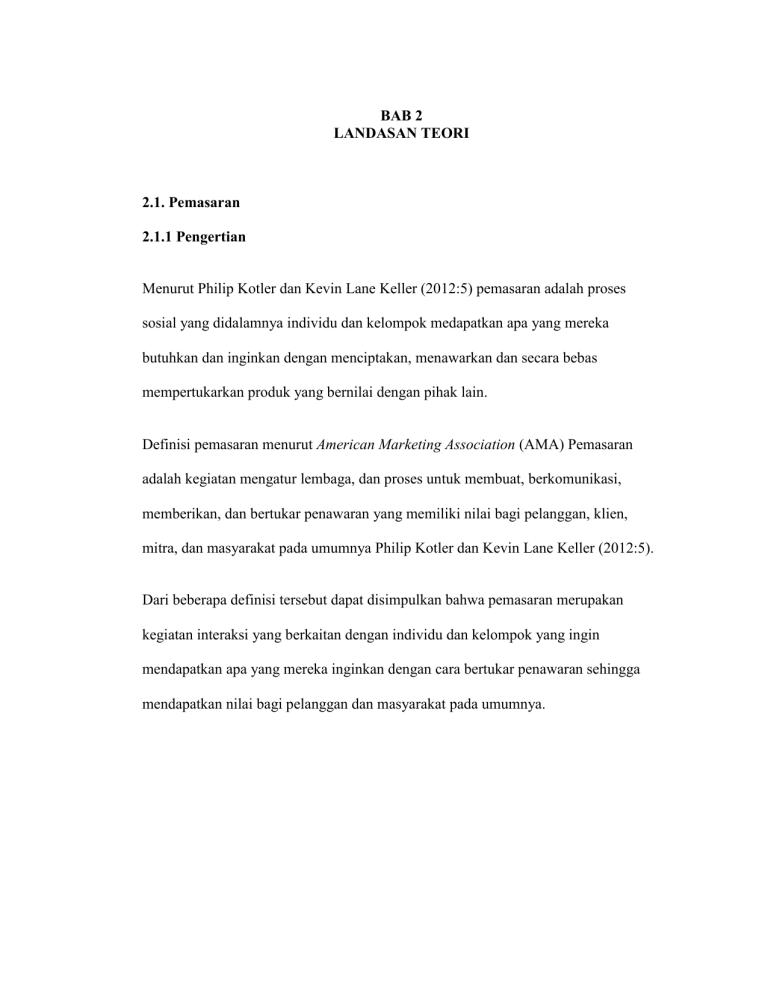 BAB 2
LANDASAN TEORI

2.1. Pemasaran

2.1.1 Pengertian

Menurut Philip Kotler dan Kevin Lane Keller (2012:5) pemasaran adalah proses sosial yang didalamnya individu dan kelompok medapatkan apa yang mereka butuhkan dan inginkan dengan menciptakan, menawarkan dan secara bebas mempertukarkan produk yang bernilai dengan pihak lain.

Definisi pemasaran menurut American Marketing Association (AMA) Pemasaran adalah kegiatan mengatur lembaga, dan proses untuk membuat, berkomunikasi, memberikan, dan bertukar penawaran yang memiliki nilai bagi pelanggan, klien, mitra, dan masyarakat pada umumnya Philip Kotler dan Kevin Lane Keller (2012:5).

Dari beberapa definisi tersebut dapat disimpulkan bahwa pemasaran merupakan kegiatan interaksi yang berkaitan dengan individu dan kelompok yang ingin mendapatkan apa yang mereka inginkan dengan cara bertukar penawaran sehingga mendapatkan nilai bagi pelanggan dan masyarakat pada umumnya.